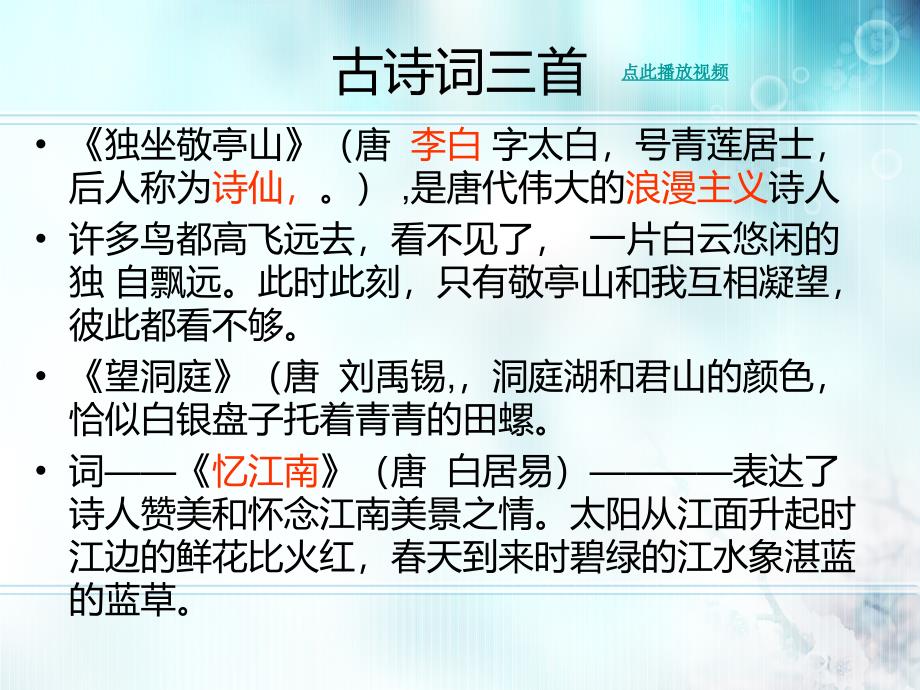 古诗词三首 点此播放视频

• 《独坐敬亭山》（唐 李白 字太白，号青莲居士，后人称为诗仙，。），是唐代伟大的浪漫主义诗人

• 许多鸟都高飞远去，看不见了， 一片白云悠闲的独 自飘远。此时此刻，只有敬亭山和我互相凝望，彼此都看不够。

• 《望洞庭》（唐 刘禹锡,，洞庭湖和君山的颜色，恰似白银盘子托着青青的田螺。

• 词——《忆江南》（唐 白居易）————表达了诗人赞美和怀念江南美景之情。太阳从江面升起时江边的鲜花比火红，春天到来时碧绿的江水象湛蓝的蓝草。